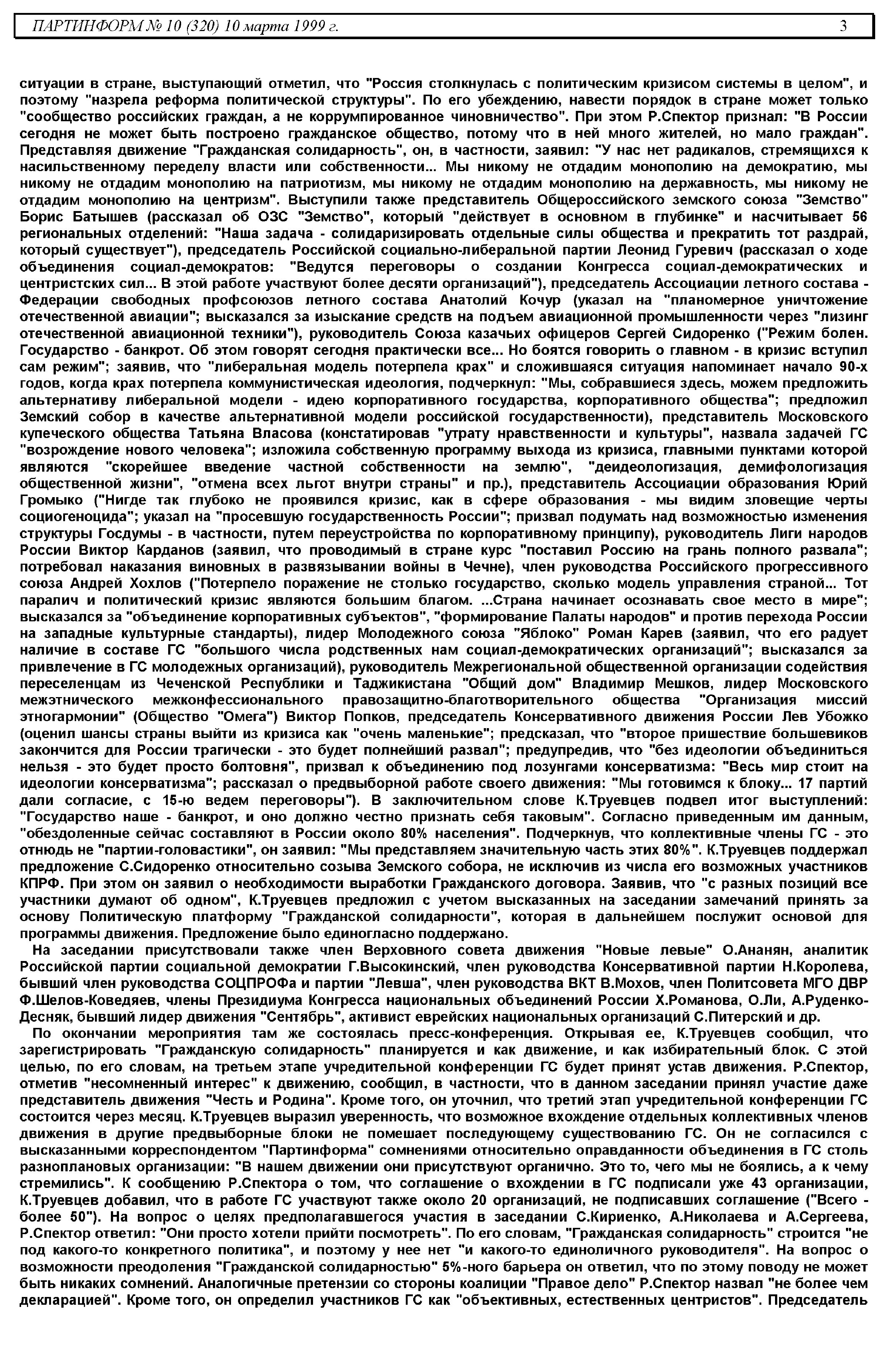 ПАРТИНФОРМ № 10 (320) 10 марта 1999 г. 3

ситуации в стране, выступающий отметил, что "Россия столкнулась с политическим кризисом системы в целом", и поэтому "назрела реформа политической структуры". По его убеждению, навести порядок в стране может только "сообщество российских граждан, а не коррумпированное чиновничество". При этом Р.Спектор признал: "В России сегодня не может быть построено гражданское общество, потому что в ней много жителей, но мало граждан". Представляя движение "Гражданская солидарность", он, в частности, заявил: "У нас нет радикалов, стремящихся к насильственному переделу власти или собственности... Мы никому не отдадим монополию на демократию, мы никому не отдадим монополию на патриотизм, мы никому не отдадим монополию на державность, мы никому не отдадим монополию на центризм". Выступили также представитель Общероссийского земского союза "Земство" Борис Батышев (рассказал об ОЗС "Земство", который "действует в основном в глубинке" и насчитывает 56 региональных отделений: "Наша задача - солидаризировать отдельные силы общества и прекратить тот раздрай, который существует"), председатель Российской социально-либеральной партии Леонид Гуревич (рассказал о ходе объединения социал-демократов: "Ведутся переговоры о создании Конгресса социал-демократических и центристских сил... В этой работе участвуют более десяти организаций"), председатель Ассоциации летного состава - Федерации свободных профсоюзов летного состава Анатолий Кочур (указал на "планомерное уничтожение отечественной авиации"; высказался за изыскание средств на подъем авиационной промышленности через "лизинг отечественной авиационной техники"), руководитель Союза казачьих офицеров Сергей Сидоренко ("Режим болен. Государство - банкрот. Об этом говорят сегодня практически все... Но боятся говорить о главном - в кризис вступил сам режим"; заявив, что "либеральная модель потерпела крах" и сложившаяся ситуация напоминает начало 90-х годов, когда крах потерпела коммунистическая идеология, подчеркнул: "Мы, собравшиеся здесь, можем предложить альтернативу либеральной модели - идею корпоративного государства, корпоративного общества"; предложил Земский собор в качестве альтернативной модели российской государственности), представитель Московского купеческого общества Татьяна Власова (констатировав "утрату нравственности и культуры", назвала задачей ГС "возрождение нового человека"; изложила собственную программу выхода из кризиса, главными пунктами которой являются "скорейшее введение частной собственности на землю", "деидеологизация, демифологизация общественной жизни", "отмена всех льгот внутри страны" и пр.), представитель Ассоциации образования Юрий Громыко ("Нигде так глубоко не проявился кризис, как в сфере образования - мы видим зловещие черты социогеноцида"; указал на "просевшую государственность России"; призвал подумать над возможностью изменения структуры Госдумы - в частности, путем переустройства по корпоративному принципу), руководитель Лиги народов России Виктор Карданов (заявил, что проводимый в стране курс "поставил Россию на грань полного развала"; потребовал наказания виновных в развязывании войны в Чечне), член руководства Российского прогрессивного союза Андрей Хохлов ("Потерпело поражение не столько государство, сколько модель управления страной... Тот паралич и политический кризис являются большим благом. ...Страна начинает осознавать свое место в мире"; высказался за "объединение корпоративных субъектов", "формирование Палаты народов" и против перехода России на западные культурные стандарты), лидер Молодежного союза "Яблоко" Роман Карев (заявил, что его радует наличие в составе ГС "большого числа родственных нам социал-демократических организаций"; высказался за привлечение в ГС молодежных организаций), руководитель Межрегиональной общественной организации содействия переселенцам из Чеченской Республики и Таджикистана "Общий дом" Владимир Мешков, лидер Московского межэтнического межконфессионального правозащитно-благотворительного общества "Организация миссий этногармонии" (Общество "Омега") Виктор Попков, председатель Консервативного движения России Лев Убожко (оценил шансы страны выйти из кризиса как "очень маленькие"; предсказал, что "второе пришествие большевиков закончится для России трагически - это будет полнейший развал"; предупредив, что "без идеологии объединиться нельзя - это будет просто болтовня", призвал к объединению под лозунгами консерватизма: "Весь мир стоит на идеологии консерватизма"; рассказал о предвыборной работе своего движения: "Мы готовимся к блоку... 17 партий дали согласие, с 15-ю ведем переговоры"). В заключительном слове К.Труевцев подвел итог выступлений: "Государство наше - банкрот, и оно должно честно признать себя таковым". Согласно приведенным им данным, "обездоленные сейчас составляют в России около 80% населения". Подчеркнув, что коллективные члены ГС - это отнюдь не "партии-головастики", он заявил: "Мы представляем значительную часть этих 80%". К.Труевцев поддержал предложение С.Сидоренко относительно созыва Земского собора, не исключив из числа его возможных участников КПРФ. При этом он заявил о необходимости выработки Гражданского договора. Заявив, что "с разных позиций все участники думают об одном", К.Труевцев предложил с учетом высказанных на заседании замечаний принять за основу Политическую платформу "Гражданской солидарности", которая в дальнейшем послужит основой для программы движения. Предложение было единогласно поддержано.

На заседании присутствовали также член Верховного совета движения "Новые левые" О.Ананян, аналитик Российской партии социальной демократии Г.Высокинский, член руководства Консервативной партии Н.Королева, бывший член руководства СОЦПРОФа и партии "Левша", член руководства ВКТ В.Мохов, член Политсовета МГО ДВР Ф.Шелов-Коведяев, члены Президиума Конгресса национальных объединений России Х.Романова, О.Ли, А.Руденко-Десняк, бывший лидер движения "Сентябрь", активист еврейских национальных организаций С.Питерский и др.

По окончании мероприятия там же состоялась пресс-конференция. Открывая ее, К.Труевцев сообщил, что зарегистрировать "Гражданскую солидарность" планируется и как движение, и как избирательный блок. С этой целью, по его словам, на третьем этапе учредительной конференции ГС будет принят устав движения. Р.Спектор, отметив "несомненный интерес" к движению, сообщил, в частности, что в данном заседании принял участие даже представитель движения "Честь и Родина". Кроме того, он уточнил, что третий этап учредительной конференции ГС состоится через месяц. К.Труевцев выразил уверенность, что возможное вхождение отдельных коллективных членов движения в другие предвыборные блоки не помешает последующему существованию ГС. Он не согласился с высказанными корреспондентом "Партинформа" сомнениями относительно оправданности объединения в ГС столь разноплановых организации: "В нашем движении они присутствуют органично. Это то, чего мы не боялись, а к чему стремились". К сообщению Р.Спектора о том, что соглашение о вхождении в ГС подписали уже 43 организации, К.Труевцев добавил, что в работе ГС участвуют также около 20 организаций, не подписавших соглашение ("Всего - более 50"). На вопрос о целях предполагавшегося участия в заседании С.Кириенко, А.Николаева и А.Сергеева, Р.Спектор ответил: "Они просто хотели прийти посмотреть". По его словам, "Гражданская солидарность" строится "не под какого-то конкретного политика", и поэтому у нее нет "и какого-то единоличного руководителя". На вопрос о возможности преодоления "Гражданской солидарностью" 5%-ного барьера он ответил, что по этому поводу не может быть никаких сомнений. Аналогичные претензии со стороны коалиции "Правое дело" Р.Спектор назвал "не более чем декларацией". Кроме того, он определил участников ГС как "объективных, естественных центристов". Председатель